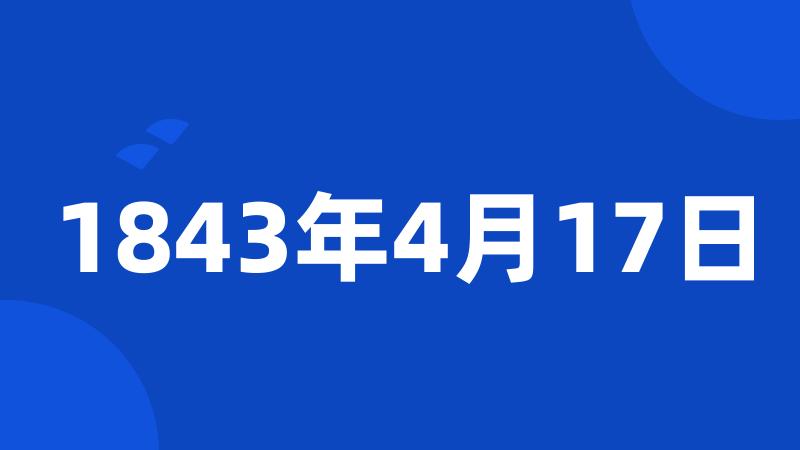 1843年4月17日